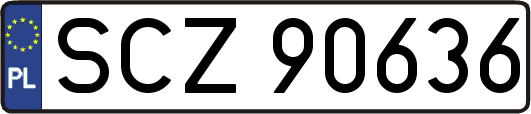 PL
SCZ 90636